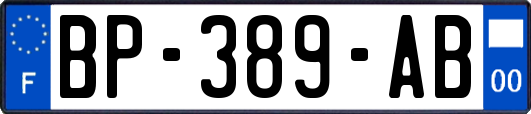 F
BP-389-AB
00